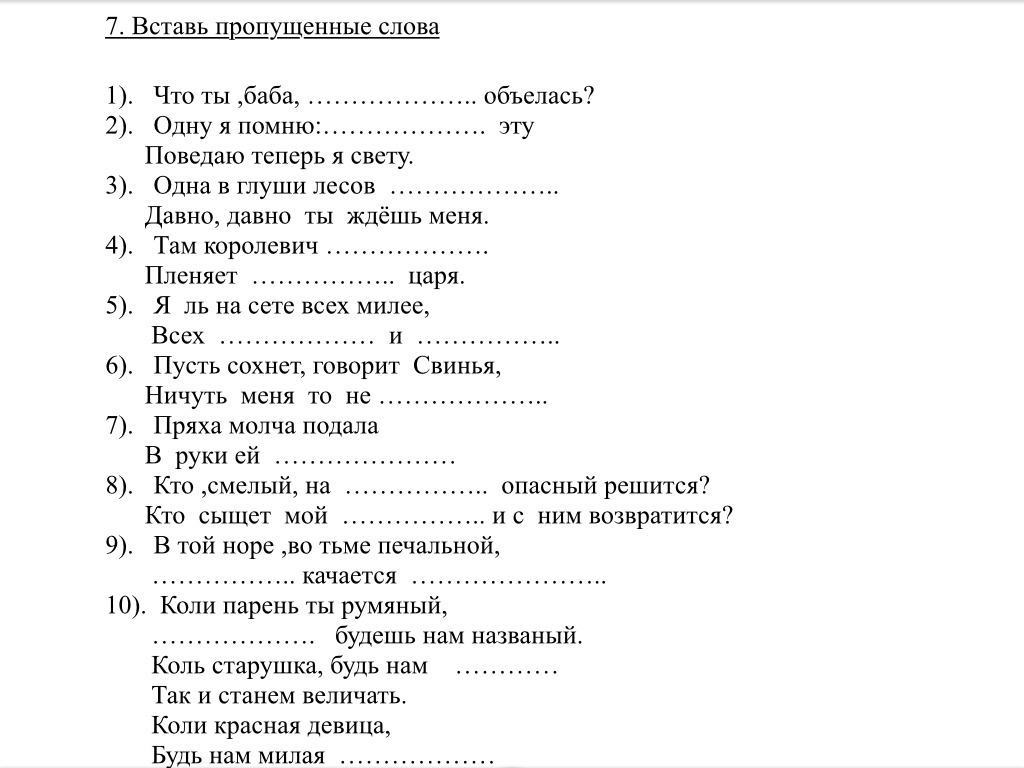 7. Вставь пропущенные слова

1). Что ты ,баба, ……………….. объелась?
2). Одну я помню:………………. эту
Поведаю теперь я свету.
3). Одна в глуши лесов ………………..
Давно, давно ты ждёшь меня.
4). Там королевич ……………….
Пленяет …………….. царя.
5). Я ль на сете всех милее,
Всех ……………… и ……………..
6). Пусть сохнет, говорит Свинья,
Ничуть меня то не ………………..
7). Пряха молча подала
В руки ей …………………
8). Кто ,смелый, на …………….. опасный решится?
Кто сыщет мой …………….. и с ним возвратится?
9). В той норе ,во тьме печальной,
…………….. качается …………………..
10). Коли парень ты румяный,
………………. будешь нам названый.
Коль старушка, будь нам …………
Так и станем величать.
Коли красная девица,
Будь нам милая ………………